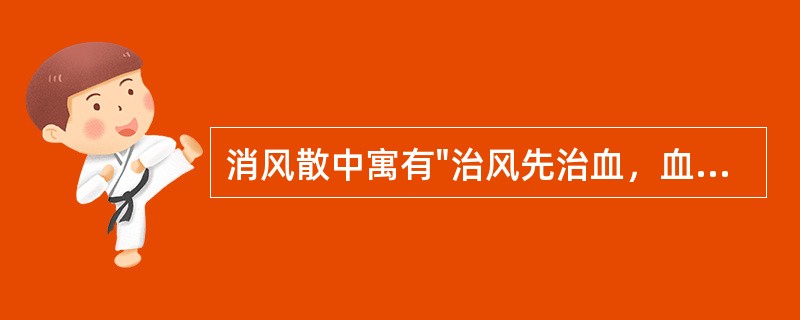 消风散中寓有"治风先治血，血...